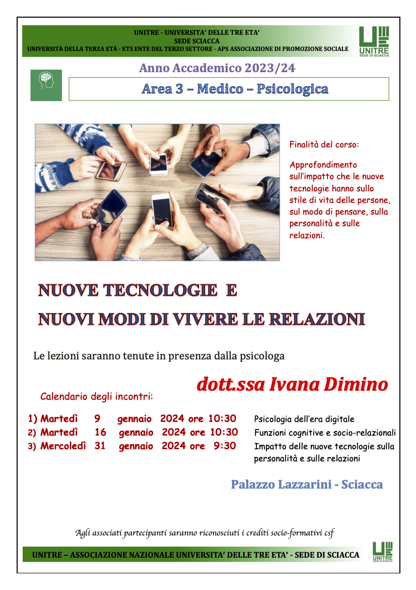 UNITRE - UNIVERSITA' DELLE TRE ETA'
SEDE SCIACCA
UNIVERSITÀ DELLA TERZA ETÀ - ETS ENTE DEL TERZO SETTORE - APS ASSOCIAZIONE DI PROMOZIONE SOCIALE

UNITRE
SEDE DI SCIACCA

Anno Accademico 2023/24

Area 3 – Medico – Psicologica

Finalità del corso:

Approfondimento sull'impatto che le nuove tecnologie hanno sullo stile di vita delle persone, sul modo di pensare, sulla personalità e sulle relazioni.

NUOVE TECNOLOGIE E
NUOVI MODI DI VIVERE LE RELAZIONI

Le lezioni saranno tenute in presenza dalla psicologa

dott.ssa Ivana Dimino

Calendario degli incontri:

1) Martedì 9 gennaio 2024 ore 10:30 Psicologia dell'era digitale
2) Martedì 16 gennaio 2024 ore 10:30 Funzioni cognitive e socio-relazionali
3) Mercoledì 31 gennaio 2024 ore 9:30 Impatto delle nuove tecnologie sulla personalità e sulle relazioni

Palazzo Lazzarini - Sciacca

Agli associati partecipanti saranno riconosciuti i crediti socio-formativi csf

UNITRE – ASSOCIAZIONE NAZIONALE UNIVERSITA' DELLE TRE ETA' - SEDE DI SCIACCA

UNITRE
SEDE DI SCIACCA